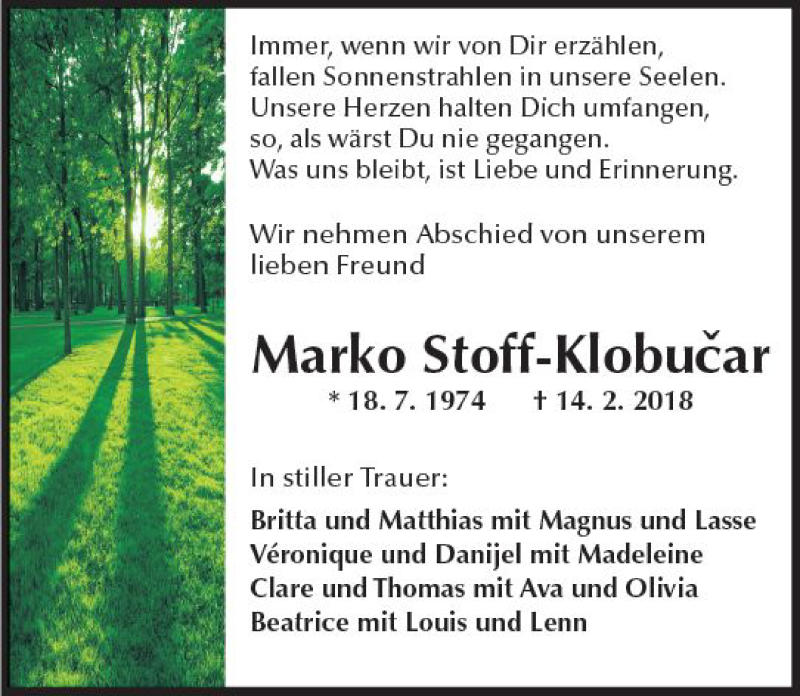 Immer, wenn wir von Dir erzählen,
fallen Sonnenstrahlen in unsere Seelen.
Unsere Herzen halten Dich umfangen,
so, als wärst Du nie gegangen.
Was uns bleibt, ist Liebe und Erinnerung.

Wir nehmen Abschied von unserem lieben Freund

Marko Stoff-Klobučar

* 18. 7. 1974 † 14. 2. 2018

In stiller Trauer:

Britta und Matthias mit Magnus und Lasse
Véronique und Danijel mit Madeleine
Clare und Thomas mit Ava und Olivia
Beatrice mit Louis und Lenn